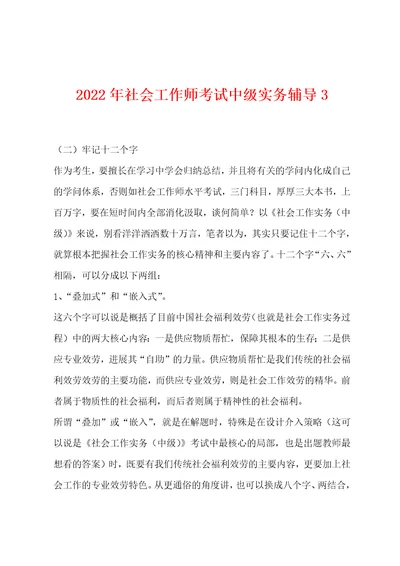 2022年社会工作师考试中级实务辅导3

（二）牢记十二个字

作为考生，要擅长在学习中学会归纳总结，并且将有关的学问内化成自己的学问体系，否则如社会工作师水平考试，三门科目，厚厚三大本书，上百万字，要在短时间内全部消化汲取，谈何简单？以《社会工作实务（中级）》来说，别看洋洋洒洒数十万言，笔者以为，其实只要记住十二个字，就算根本把握社会工作实务的核心精神和主要内容了。十二个字“六、六”相隔，可以分成以下两组：

1、“叠加式”和“嵌入式”。

这六个字可以说是概括了目前中国社会福利效劳（也就是社会工作实务过程）中的两大核心内容：一是供应物质帮忙，保障其根本的生存；二是供应专业效劳，进展其“自助”的力量。供应物质帮忙是我们传统的社会福利效劳效劳的主要功能，而供应专业效劳，则是社会工作效劳的精华。前者属于物质性的社会福利，而后者则属于精神性的社会福利。

所谓“叠加”或“嵌入”，就是在解题时，特殊是在设计介入策略（这可以说是《社会工作实务（中级）》考试中最核心的局部，也是出题教师最想看的答案）时，既要有我们传统社会福利效劳的主要内容，更要加上社会工作的专业效劳特色。从更通俗的角度讲，也可以换成八个字、两结合，